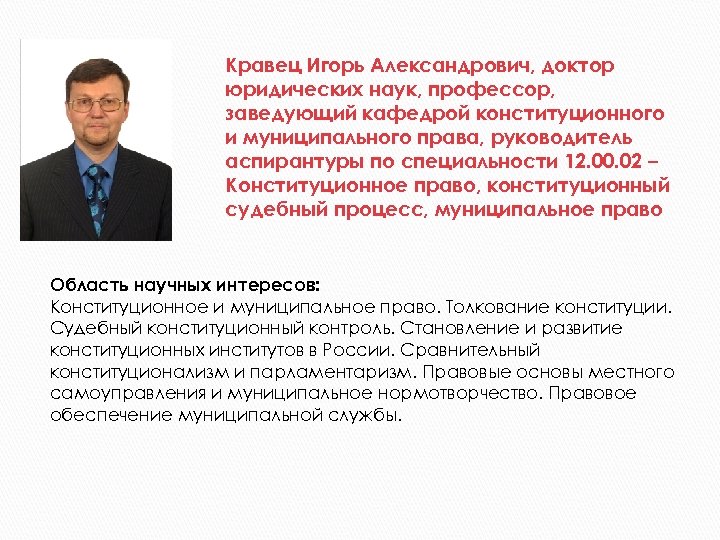 Кравец Игорь Александрович, доктор юридических наук, профессор, заведующий кафедрой конституционного и муниципального права, руководитель аспирантуры по специальности 12.00.02 – Конституционное право, конституционный судебный процесс, муниципальное право

Область научных интересов:
Конституционное и муниципальное право. Толкование конституции. Судебный конституционный контроль. Становление и развитие конституционных институтов в России. Сравнительный конституционализм и парламентаризм. Правовые основы местного самоуправления и муниципальное нормотворчество. Правовое обеспечение муниципальной службы.